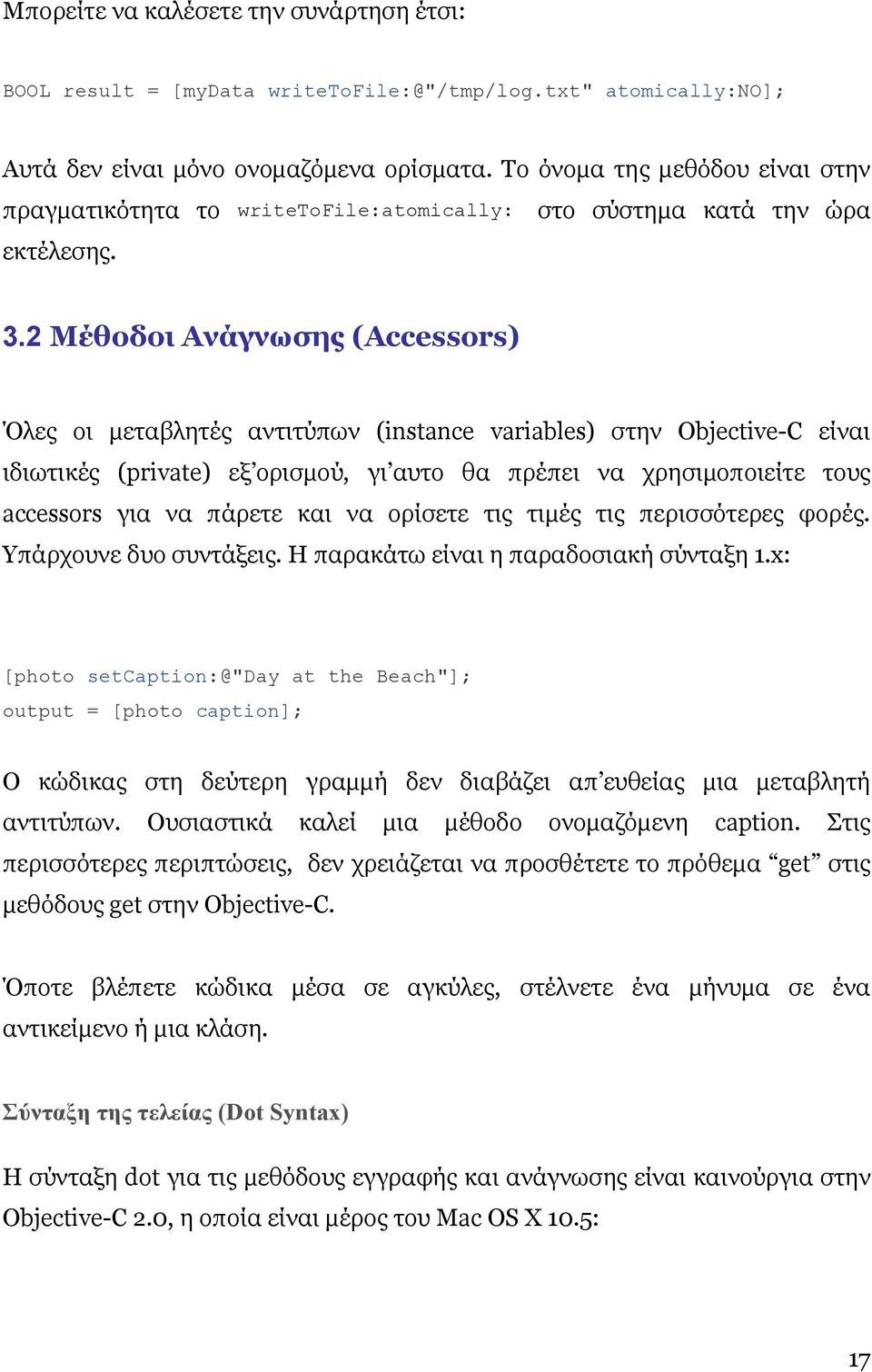 Μπορείτε να καλέσετε την συνάρτηση έτσι:

BOOL result = [myData writeToFile:@"/tmp/log.txt" atomically:NO];

Αυτά δεν είναι μόνο ονομαζόμενα ορίσματα. Το όνομα της μεθόδου είναι στην πραγματικότητα το writeToFile:atomically: στο σύστημα κατά την ώρα εκτέλεσης.

3.2 Μέθοδοι Ανάγνωσης (Accessors)

Όλες οι μεταβλητές αντιτύπων (instance variables) στην Objective-C είναι ιδιωτικές (private) εξ'ορισμού, γι'αυτο θα πρέπει να χρησιμοποιείτε τους accessors για να πάρετε και να ορίσετε τις τιμές τις περισσότερες φορές. Υπάρχουνε δυο συντάξεις. Η παρακάτω είναι η παραδοσιακή σύνταξη 1.x:

[photo setCaption:@"Day at the Beach"];
output = [photo caption];

Ο κώδικας στη δεύτερη γραμμή δεν διαβάζει απ'ευθείας μια μεταβλητή αντιτύπων. Ουσιαστικά καλεί μια μέθοδο ονομαζόμενη caption. Στις περισσότερες περιπτώσεις, δεν χρειάζεται να προσθέτετε το πρόθεμα "get" στις μεθόδους get στην Objective-C.

Όποτε βλέπετε κώδικα μέσα σε αγκύλες, στέλνετε ένα μήνυμα σε ένα αντικείμενο ή μια κλάση.

Σύνταξη της τελείας (Dot Syntax)

Η σύνταξη dot για τις μεθόδους εγγραφής και ανάγνωσης είναι καινούργια στην Objective-C 2.0, η οποία είναι μέρος του Mac OS X 10.5:

17